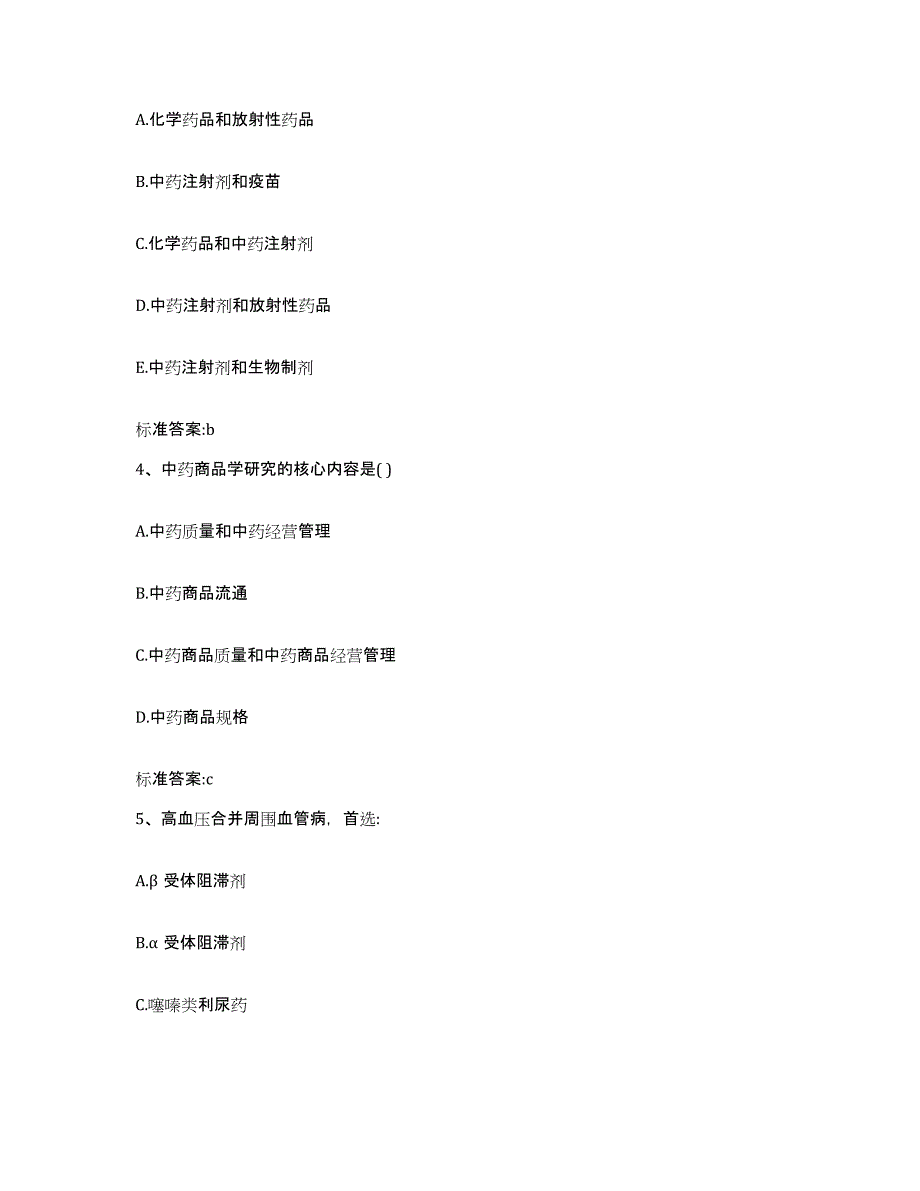 A.化学药品和放射性药品

B.中药注射剂和疫苗

C.化学药品和中药注射剂

D.中药注射剂和放射性药品

E.中药注射剂和生物制剂

标准答案:b

4、中药商品学研究的核心内容是( )

A.中药质量和中药经营管理

B.中药商品流通

C.中药商品质量和中药商品经营管理

D.中药商品规格

标准答案:c

5、高血压合并周围血管病，首选:

A.β 受体阻滞剂

B.α 受体阻滞剂

C.噻嗪类利尿药